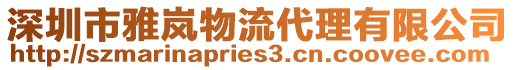 深圳市雅岚物流代理有限公司
http://szmarinapries3.cn.coovee.com